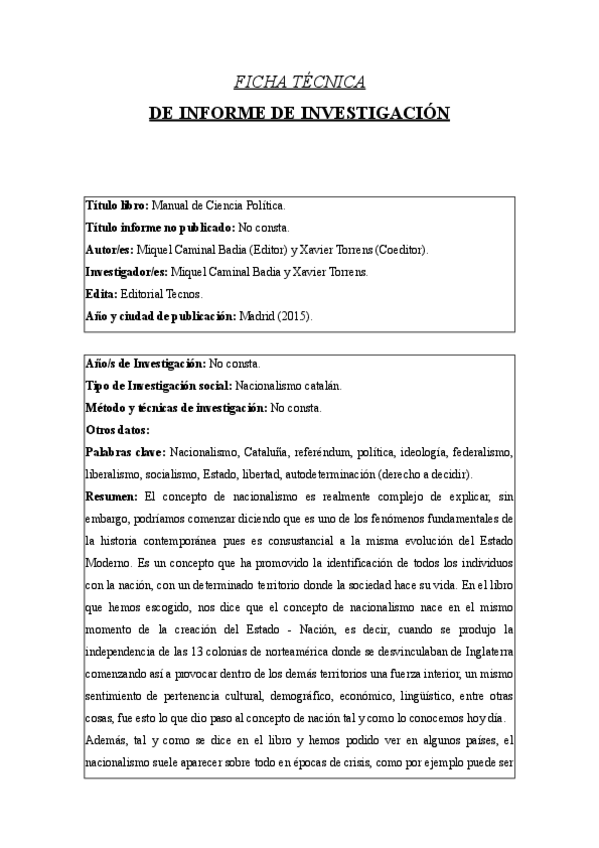 FICHA TÉCNICA

DE INFORME DE INVESTIGACIÓN

Título libro: Manual de Ciencia Política.

Título informe no publicado: No consta.

Autor/es: Miquel Caminal Badia (Editor) y Xavier Torrens (Coeditor).

Investigador/es: Miquel Caminal Badia y Xavier Torrens.

Edita: Editorial Tecnos.

Año y ciudad de publicación: Madrid (2015).

Año/s de Investigación: No consta.

Tipo de Investigación social: Nacionalismo catalán.

Método y técnicas de investigación: No consta.

Otros datos:

Palabras clave: Nacionalismo, Cataluña, referéndum, política, ideología, federalismo, liberalismo, socialismo, Estado, libertad, autodeterminación (derecho a decidir).

Resumen: El concepto de nacionalismo es realmente complejo de explicar, sin embargo, podríamos comenzar diciendo que es uno de los fenómenos fundamentales de la historia contemporánea pues es consustancial a la misma evolución del Estado Moderno. Es un concepto que ha promovido la identificación de todos los individuos con la nación, con un determinado territorio donde la sociedad hace su vida. En el libro que hemos escogido, nos dice que el concepto de nacionalismo nace en el mismo momento de la creación del Estado - Nación, es decir, cuando se produjo la independencia de las 13 colonias de norteamérica donde se desvinculaban de Inglaterra comenzando así a provocar dentro de los demás territorios una fuerza interior, un mismo sentimiento de pertenencia cultural, demográfico, económico, lingüístico, entre otras cosas, fue esto lo que dio paso al concepto de nación tal y como lo conocemos hoy día.

Además, tal y como se dice en el libro y hemos podido ver en algunos países, el nacionalismo suele aparecer sobre todo en épocas de crisis, como por ejemplo puede ser